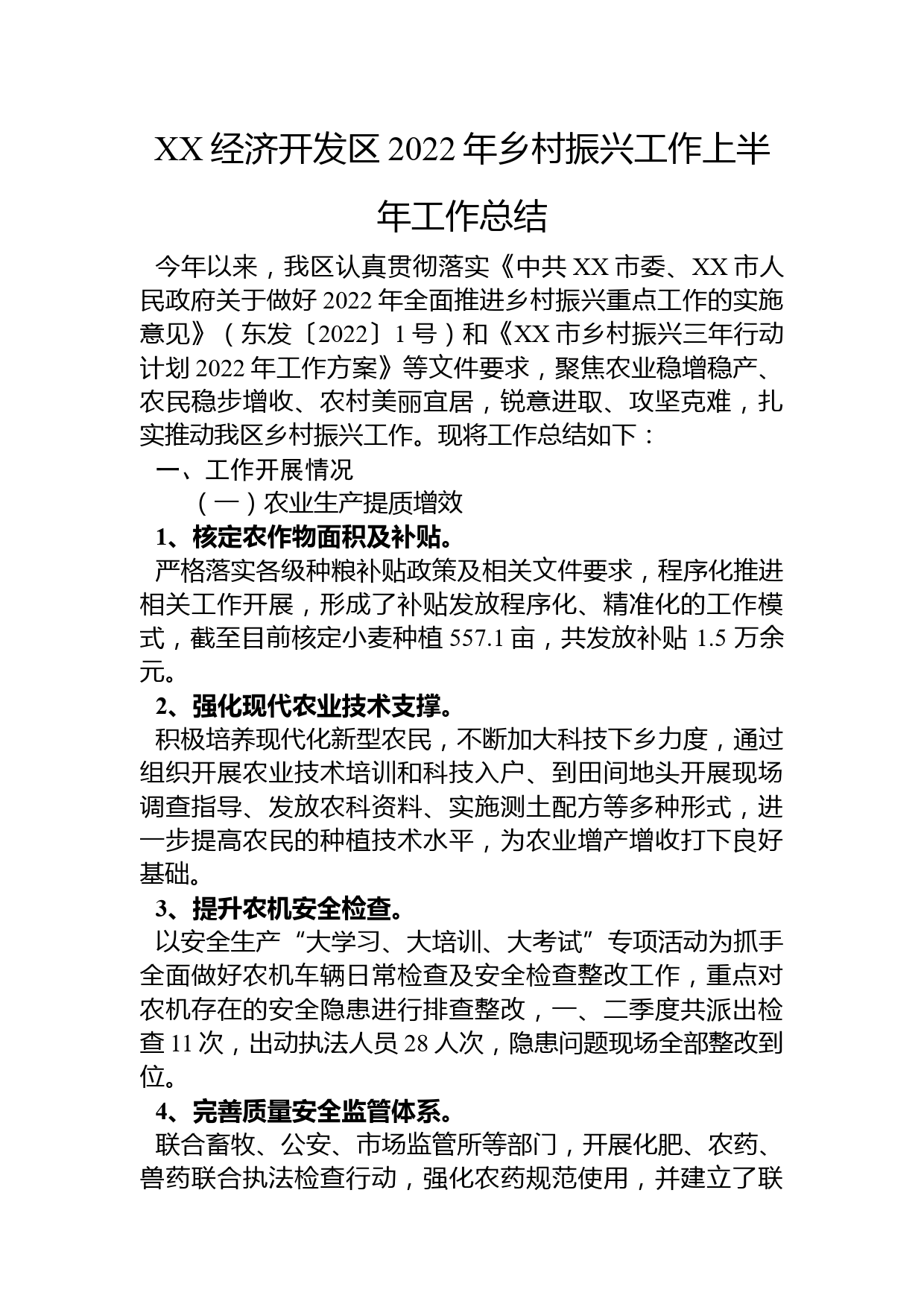 XX 经济开发区 2022 年乡村振兴工作上半年工作总结

今年以来，我区认真贯彻落实《中共 XX 市委、XX 市人民政府关于做好 2022 年全面推进乡村振兴重点工作的实施意见》（东发〔2022〕1 号）和《XX 市乡村振兴三年行动计划 2022 年工作方案》等文件要求，聚焦农业稳增稳产、农民稳步增收、农村美丽宜居，锐意进取、攻坚克难，扎实推动我区乡村振兴工作。现将工作总结如下：

一、工作开展情况

（一）农业生产提质增效

1、核定农作物面积及补贴。

严格落实各级种粮补贴政策及相关文件要求，程序化推进相关工作开展，形成了补贴发放程序化、精准化的工作模式，截至目前核定小麦种植 557.1 亩，共发放补贴 1.5 万余元。

2、强化现代农业技术支撑。

积极培养现代化新型农民，不断加大科技下乡力度，通过组织开展农业技术培训和科技入户、到田间地头开展现场调查指导、发放农科资料、实施测土配方等多种形式，进一步提高农民的种植技术水平，为农业增产增收打下良好基础。

3、提升农机安全检查。

以安全生产“大学习、大培训、大考试”专项活动为抓手全面做好农机车辆日常检查及安全检查整改工作，重点对农机存在的安全隐患进行排查整改，一、二季度共派出检查 11 次，出动执法人员 28 人次，隐患问题现场全部整改到位。

4、完善质量安全监管体系。

联合畜牧、公安、市场监管所等部门，开展化肥、农药、兽药联合执法检查行动，强化农药规范使用，并建立了联